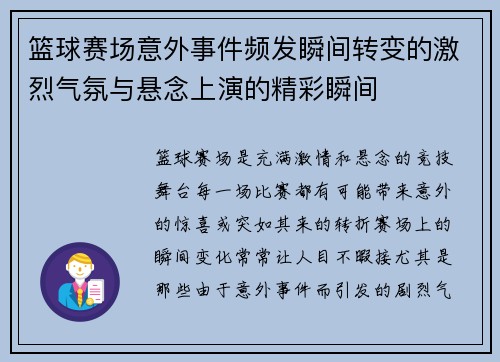 篮球赛场意外事件频发瞬间转变的激烈气氛与悬念上演的精彩瞬间

篮球赛场是充满激情和悬念的竞技舞台每一场比赛都有可能带来意外的惊喜或突如其来的转折赛场上的瞬间变化常常让人目不暇接尤其是那些由于意外事件而引发的剧烈气